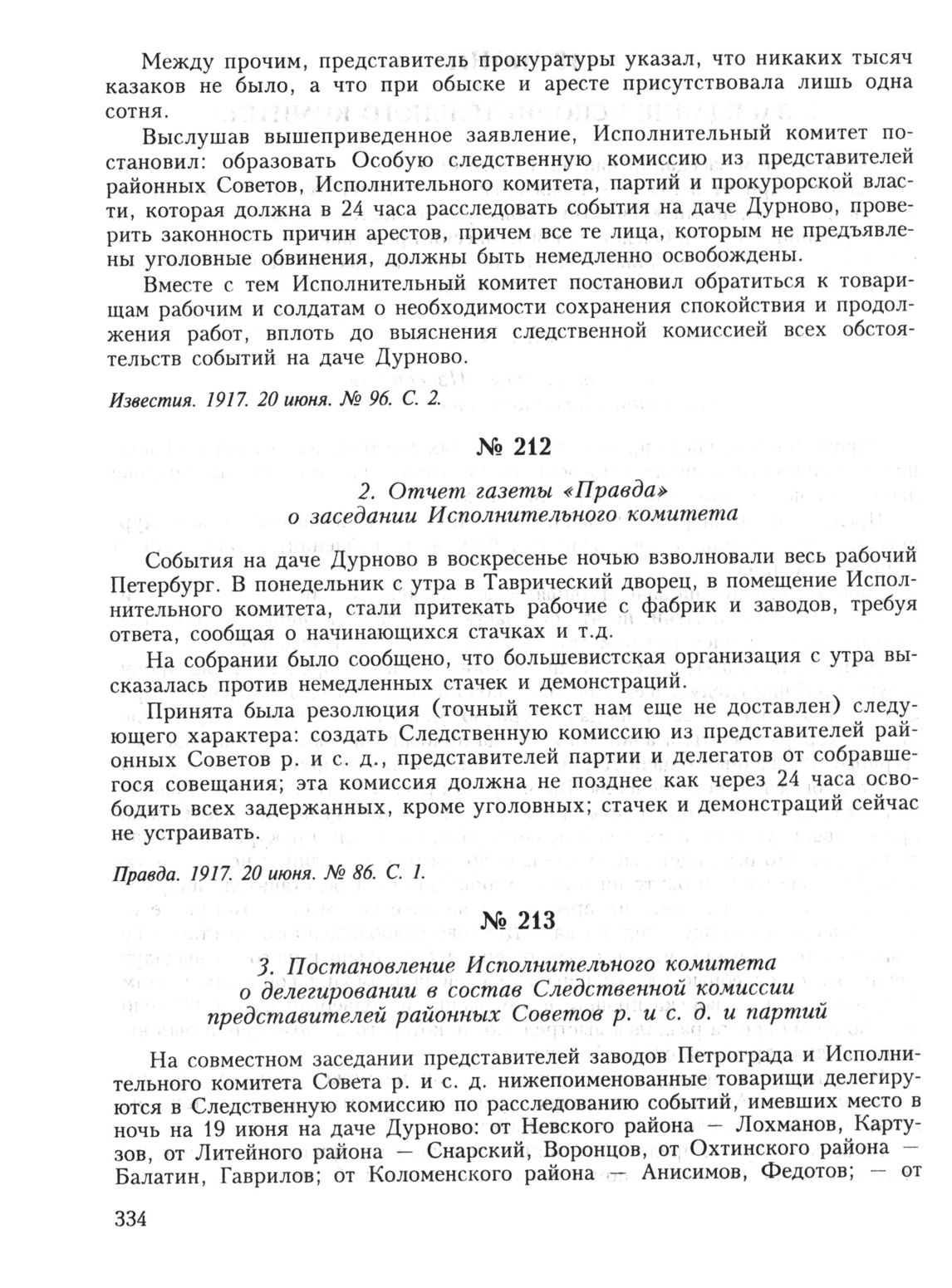 Между прочим, представитель прокуратуры указал, что никаких тысяч казаков не было, а что при обыске и аресте присутствовала лишь одна сотня.

Выслушав вышеприведенное заявление, Исполнительный комитет постановил: образовать Особую следственную комиссию из представителей районных Советов, Исполнительного комитета, партий и прокурорской власти, которая должна в 24 часа расследовать события на даче Дурново, проверить законность причин арестов, причем все те лица, которым не предъявлены уголовные обвинения, должны быть немедленно освобождены.

Вместе с тем Исполнительный комитет постановил обратиться к товарищам рабочим и солдатам о необходимости сохранения спокойствия и продолжения работ, вплоть до выяснения следственной комиссией всех обстоятельств событий на даче Дурново.

Известия. 1917. 20 июня. № 96. С. 2.

№ 212

2. Отчет газеты «Правда» о заседании Исполнительного комитета

События на даче Дурново в воскресенье ночью взволновали весь рабочий Петербург. В понедельник с утра в Таврический дворец, в помещение Исполнительного комитета, стали притекать рабочие с фабрик и заводов, требуя ответа, сообщая о начинающихся стачках и т.д.

На собрании было сообщено, что большевистская организация с утра высказалась против немедленных стачек и демонстраций.

Принята была резолюция (точный текст нам еще не доставлен) следующего характера: создать Следственную комиссию из представителей районных Советов р. и с. д., представителей партии и делегатов от собравшегося совещания; эта комиссия должна не позднее как через 24 часа освободить всех задержанных, кроме уголовных; стачек и демонстраций сейчас не устраивать.

Правда. 1917. 20 июня. № 86. С. 1.

№ 213

3. Постановление Исполнительного комитета о делегировании в состав Следственной комиссии представителей районных Советов р. и с. д. и партий

На совместном заседании представителей заводов Петрограда и Исполнительного комитета Совета р. и с. д. нижепоименованные товарищи делегируются в Следственную комиссию по расследованию событий, имевших место в ночь на 19 июня на даче Дурново: от Невского района — Лохманов, Картузов, от Литейного района — Снарский, Воронцов, от Охтинского района — Балатин, Гаврилов; от Коломенского района — Анисимов, Федотов; — от

334